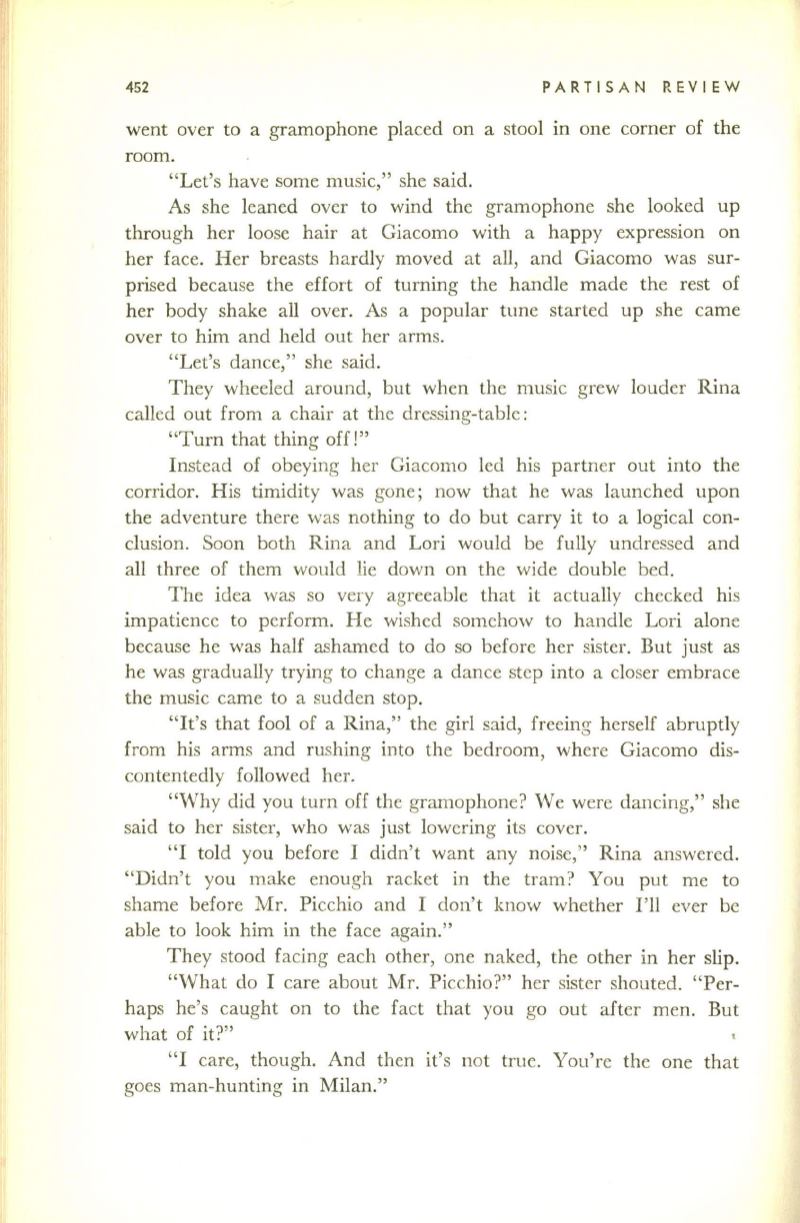 452 PARTISAN REVIEW

went over to a gramophone placed on a stool in one corner of the room.

"Let's have some music," she said.

As she leaned over to wind the gramophone she looked up through her loose hair at Giacomo with a happy expression on her face. Her breasts hardly moved at all, and Giacomo was surprised because the effort of turning the handle made the rest of her body shake all over. As a popular tune started up she came over to him and held out her arms.

"Let's dance," she said.

They wheeled around, but when the music grew louder Rina called out from a chair at the dressing-table:

"Turn that thing off!"

Instead of obeying her Giacomo led his partner out into the corridor. His timidity was gone; now that he was launched upon the adventure there was nothing to do but carry it to a logical conclusion. Soon both Rina and Lori would be fully undressed and all three of them would lie down on the wide double bed.

The idea was so very agreeable that it actually checked his impatience to perform. He wished somehow to handle Lori alone because he was half ashamed to do so before her sister. But just as he was gradually trying to change a dance step into a closer embrace the music came to a sudden stop.

"It's that fool of a Rina," the girl said, freeing herself abruptly from his arms and rushing into the bedroom, where Giacomo discontentedly followed her.

"Why did you turn off the gramophone? We were dancing," she said to her sister, who was just lowering its cover.

"I told you before I didn't want any noise," Rina answered. "Didn't you make enough racket in the tram? You put me to shame before Mr. Picchio and I don't know whether I'll ever be able to look him in the face again."

They stood facing each other, one naked, the other in her slip.

"What do I care about Mr. Picchio?" her sister shouted. "Perhaps he's caught on to the fact that you go out after men. But what of it?"

"I care, though. And then it's not true. You're the one that goes man-hunting in Milan."